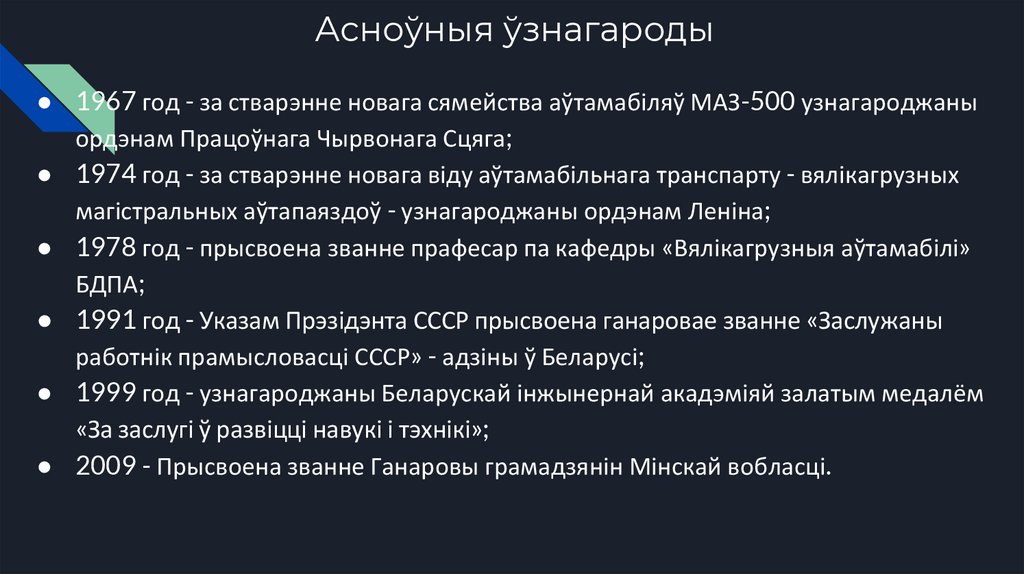 Асноўныя ўзнагароды

● 1967 год - за стварэнне новага сямейства аўтамабіляў МАЗ-500 узнагароджаны ордэнам Працоўнага Чырвонага Сцяга;
● 1974 год - за стварэнне новага віду аўтамабільнага транспарту - вялікагрузных магістральных аўтапаяздоў - узнагароджаны ордэнам Леніна;
● 1978 год - прысвоена званне прафесар па кафедры «Вялікагрузныя аўтамабілі» БДПА;
● 1991 год - Указам Прэзідэнта СССР прысвоена ганаровае званне «Заслужаны работнік прамысловасці СССР» - адзіны ў Беларусі;
● 1999 год - узнагароджаны Беларускай інжынернай акадэміяй залатым медалём «За заслугі ў развіцці навукі і тэхнікі»;
● 2009 - Прысвоена званне Ганаровы грамадзянін Мінскай вобласці.